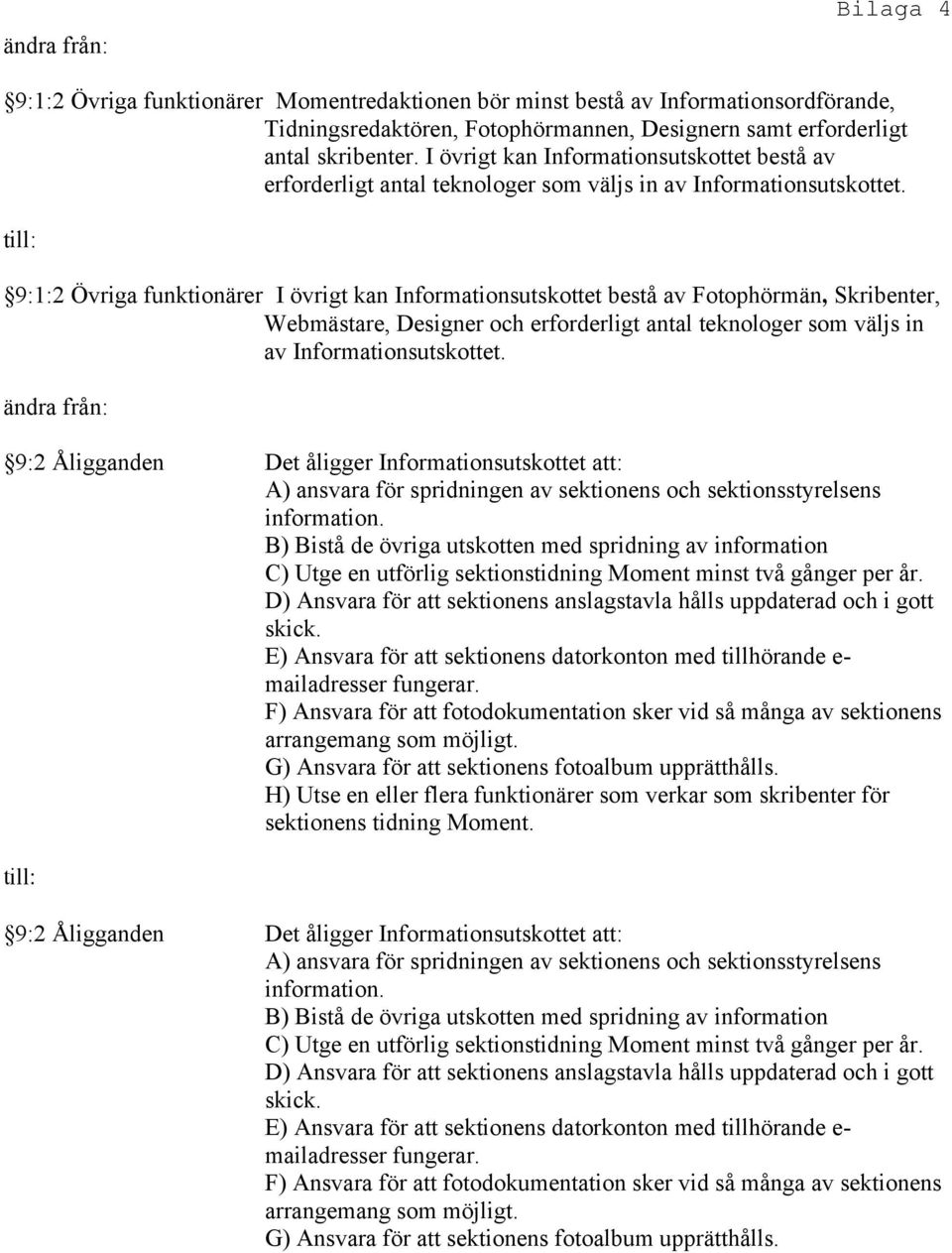 Bilaga 4

ändra från:

9:1:2 Övriga funktionärer Momentredaktionen bör minst bestå av Informationsordförande, Tidningsredaktören, Fotophörmannen, Designern samt erforderligt antal skribenter. I övrigt kan Informationsutskottet bestå av erforderligt antal teknologer som väljs in av Informationsutskottet.

till:

9:1:2 Övriga funktionärer I övrigt kan Informationsutskottet bestå av Fotophörmän, Skribenter, Webmästare, Designer och erforderligt antal teknologer som väljs in av Informationsutskottet.

ändra från:

9:2 Åligganden Det åligger Informationsutskottet att:
A) ansvara för spridningen av sektionens och sektionsstyrelsens information.
B) Bistå de övriga utskotten med spridning av information
C) Utge en utförlig sektionstidning Moment minst två gånger per år.
D) Ansvara för att sektionens anslagstavla hålls uppdaterad och i gott skick.
E) Ansvara för att sektionens datorkonton med tillhörande e-mailadresser fungerar.
F) Ansvara för att fotodokumentation sker vid så många av sektionens arrangemang som möjligt.
G) Ansvara för att sektionens fotoalbum upprätthålls.
H) Utse en eller flera funktionärer som verkar som skribenter för sektionens tidning Moment.

till:

9:2 Åligganden Det åligger Informationsutskottet att:
A) ansvara för spridningen av sektionens och sektionsstyrelsens information.
B) Bistå de övriga utskotten med spridning av information
C) Utge en utförlig sektionstidning Moment minst två gånger per år.
D) Ansvara för att sektionens anslagstavla hålls uppdaterad och i gott skick.
E) Ansvara för att sektionens datorkonton med tillhörande e-mailadresser fungerar.
F) Ansvara för att fotodokumentation sker vid så många av sektionens arrangemang som möjligt.
G) Ansvara för att sektionens fotoalbum upprätthålls.